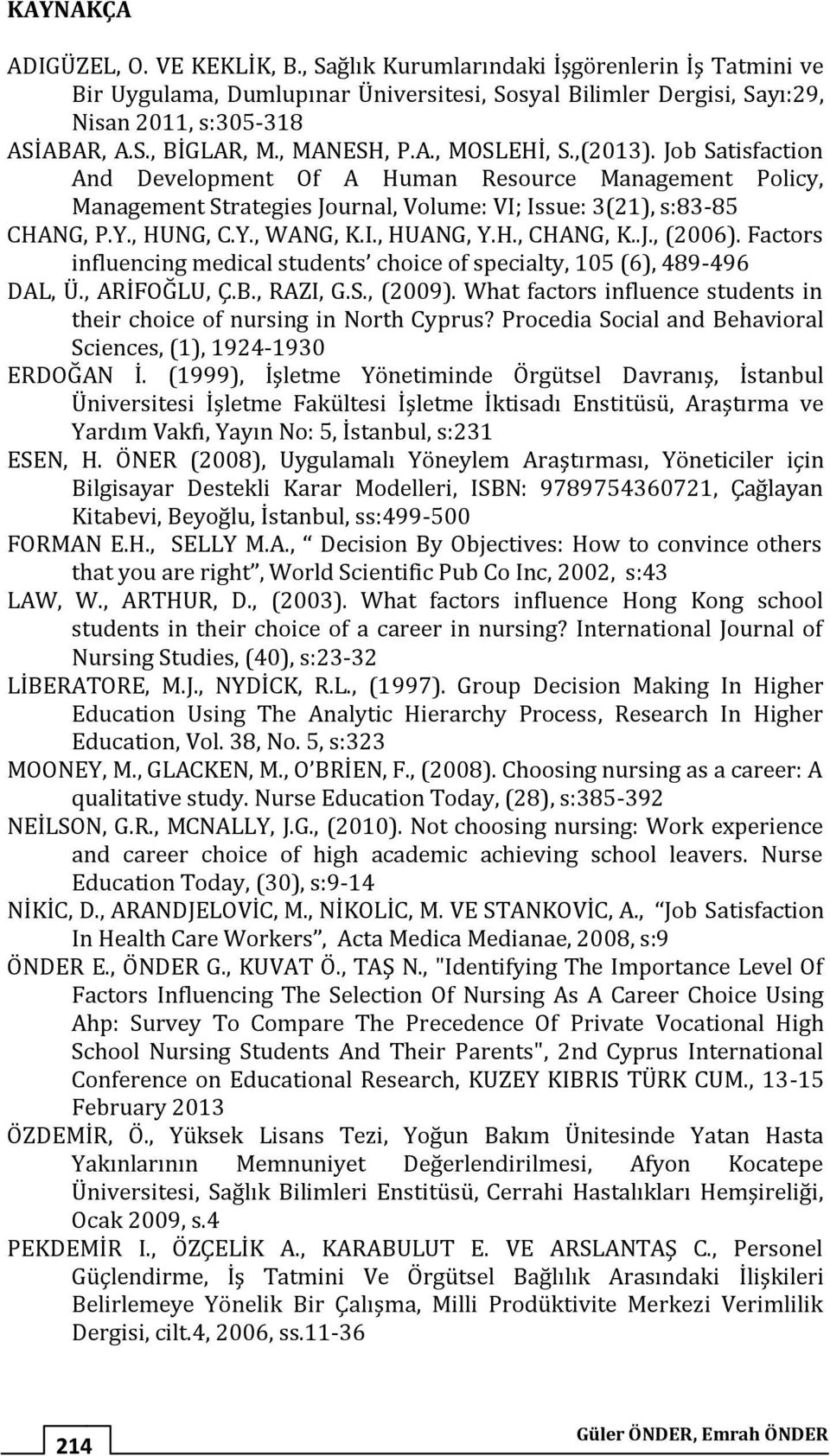 KAYNAKÇA

ADIGÜZEL, O. VE KEKLİK, B., Sağlık Kurumlarındaki İşgörenlerin İş Tatmini ve Bir Uygulama, Dumlupınar Üniversitesi, Sosyal Bilimler Dergisi, Sayı:29, Nisan 2011, s:305-318

ASİABAR, A.S., BİGLAR, M., MANESH, P.A., MOSLEHİ, S.,(2013). Job Satisfaction And Development Of A Human Resource Management Policy, Management Strategies Journal, Volume: VI; Issue: 3(21), s:83-85

CHANG, P.Y., HUNG, C.Y., WANG, K.I., HUANG, Y.H., CHANG, K..J., (2006). Factors influencing medical students' choice of specialty, 105 (6), 489-496

DAL, Ü., ARİFOĞLU, Ç.B., RAZI, G.S., (2009). What factors influence students in their choice of nursing in North Cyprus? Procedia Social and Behavioral Sciences, (1), 1924-1930

ERDOĞAN İ. (1999), İşletme Yönetiminde Örgütsel Davranış, İstanbul Üniversitesi İşletme Fakültesi İşletme İktisadı Enstitüsü, Araştırma ve Yardım Vakfı, Yayın No: 5, İstanbul, s:231

ESEN, H. ÖNER (2008), Uygulamalı Yöneylem Araştırması, Yöneticiler için Bilgisayar Destekli Karar Modelleri, ISBN: 9789754360721, Çağlayan Kitabevi, Beyoğlu, İstanbul, ss:499-500

FORMAN E.H., SELLY M.A., " Decision By Objectives: How to convince others that you are right", World Scientific Pub Co Inc, 2002, s:43

LAW, W., ARTHUR, D., (2003). What factors influence Hong Kong school students in their choice of a career in nursing? International Journal of Nursing Studies, (40), s:23-32

LİBERATORE, M.J., NYDİCK, R.L., (1997). Group Decision Making In Higher Education Using The Analytic Hierarchy Process, Research In Higher Education, Vol. 38, No. 5, s:323

MOONEY, M., GLACKEN, M., O'BRİEN, F., (2008). Choosing nursing as a career: A qualitative study. Nurse Education Today, (28), s:385-392

NEİLSON, G.R., MCNALLY, J.G., (2010). Not choosing nursing: Work experience and career choice of high academic achieving school leavers. Nurse Education Today, (30), s:9-14

NİKİC, D., ARANDJELOVİC, M., NİKOLİC, M. VE STANKOVİC, A., "Job Satisfaction In Health Care Workers", Acta Medica Medianae, 2008, s:9

ÖNDER E., ÖNDER G., KUVAT Ö., TAŞ N., "Identifying The Importance Level Of Factors Influencing The Selection Of Nursing As A Career Choice Using Ahp: Survey To Compare The Precedence Of Private Vocational High School Nursing Students And Their Parents", 2nd Cyprus International Conference on Educational Research, KUZEY KIBRIS TÜRK CUM., 13-15 February 2013

ÖZDEMİR, Ö., Yüksek Lisans Tezi, Yoğun Bakım Ünitesinde Yatan Hasta Yakınlarının Memnuniyet Değerlendirilmesi, Afyon Kocatepe Üniversitesi, Sağlık Bilimleri Enstitüsü, Cerrahi Hastalıkları Hemşireliği, Ocak 2009, s.4

PEKDEMİR I., ÖZÇELİK A., KARABULUT E. VE ARSLANTAŞ C., Personel Güçlendirme, İş Tatmini Ve Örgütsel Bağlılık Arasındaki İlişkileri Belirlemeye Yönelik Bir Çalışma, Milli Prodüktivite Merkezi Verimlilik Dergisi, cilt.4, 2006, ss.11-36

214

Güler ÖNDER, Emrah ÖNDER